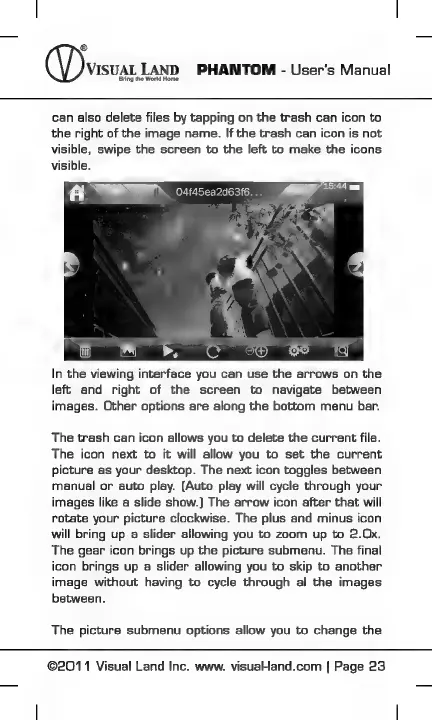 VISUAL LAND
Bring the World Home
PHANTOM - User's Manual

can also delete files by tapping on the trash can icon to the right of the image name. If the trash can icon is not visible, swipe the screen to the left to make the icons visible.

04f45ea2d63f6...
15:44

In the viewing interface you can use the arrows on the left and right of the screen to navigate between images. Other options are along the bottom menu bar.

The trash can icon allows you to delete the current file. The icon next to it will allow you to set the current picture as your desktop. The next icon toggles between manual or auto play. (Auto play will cycle through your images like a slide show.) The arrow icon after that will rotate your picture clockwise. The plus and minus icon will bring up a slider allowing you to zoom up to 2.0x. The gear icon brings up the picture submenu. The final icon brings up a slider allowing you to skip to another image without having to cycle through al the images between.

The picture submenu options allow you to change the

©2011 Visual Land Inc. www. visual-land.com | Page 23